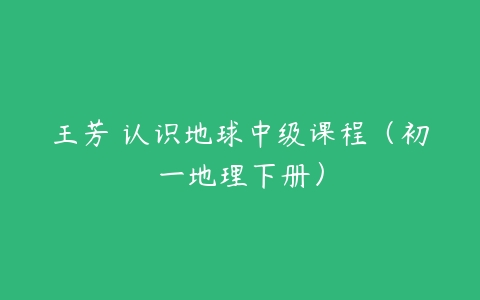 王芳 认识地球中级课程（初一地理下册）